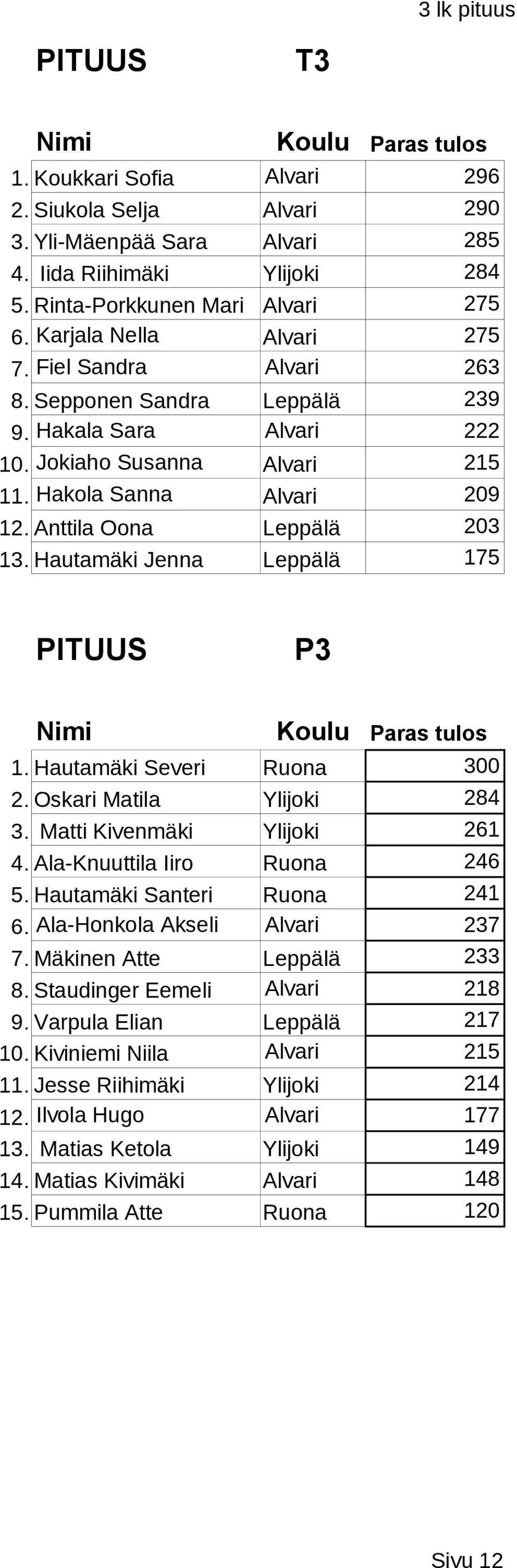 3 lk pituus

PITUUS T3

| | Nimi | Koulu | Paras tulos |
|---|---|---|---|
| 1. | Koukkari Sofia | Alvari | 296 |
| 2. | Siukola Selja | Alvari | 290 |
| 3. | Yli-Mäenpää Sara | Alvari | 285 |
| 4. | Iida Riihimäki | Ylijoki | 284 |
| 5. | Rinta-Porkkunen Mari | Alvari | 275 |
| 6. | Karjala Nella | Alvari | 275 |
| 7. | Fiel Sandra | Alvari | 263 |
| 8. | Sepponen Sandra | Leppälä | 239 |
| 9. | Hakala Sara | Alvari | 222 |
| 10. | Jokiaho Susanna | Alvari | 215 |
| 11. | Hakola Sanna | Alvari | 209 |
| 12. | Anttila Oona | Leppälä | 203 |
| 13. | Hautamäki Jenna | Leppälä | 175 |

PITUUS P3

| | Nimi | Koulu | Paras tulos |
|---|---|---|---|
| 1. | Hautamäki Severi | Ruona | 300 |
| 2. | Oskari Matila | Ylijoki | 284 |
| 3. | Matti Kivenmäki | Ylijoki | 261 |
| 4. | Ala-Knuuttila Iiro | Ruona | 246 |
| 5. | Hautamäki Santeri | Ruona | 241 |
| 6. | Ala-Honkola Akseli | Alvari | 237 |
| 7. | Mäkinen Atte | Leppälä | 233 |
| 8. | Staudinger Eemeli | Alvari | 218 |
| 9. | Varpula Elian | Leppälä | 217 |
| 10. | Kiviniemi Niila | Alvari | 215 |
| 11. | Jesse Riihimäki | Ylijoki | 214 |
| 12. | Ilvola Hugo | Alvari | 177 |
| 13. | Matias Ketola | Ylijoki | 149 |
| 14. | Matias Kivimäki | Alvari | 148 |
| 15. | Pummila Atte | Ruona | 120 |

Sivu 12